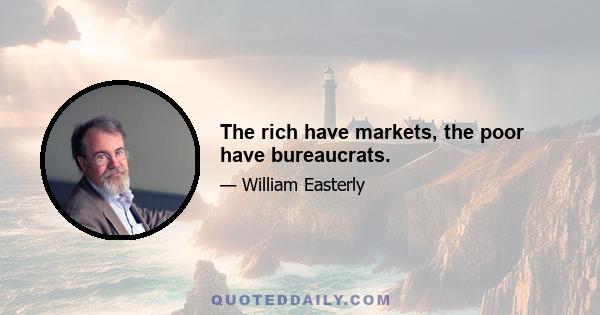 The rich have markets, the poor have bureaucrats.

— William Easterly

QUOTEDDAILY.COM